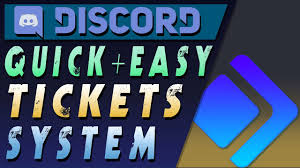 DISCORD
QUICK + EASY
TICKETS
SYSTEM